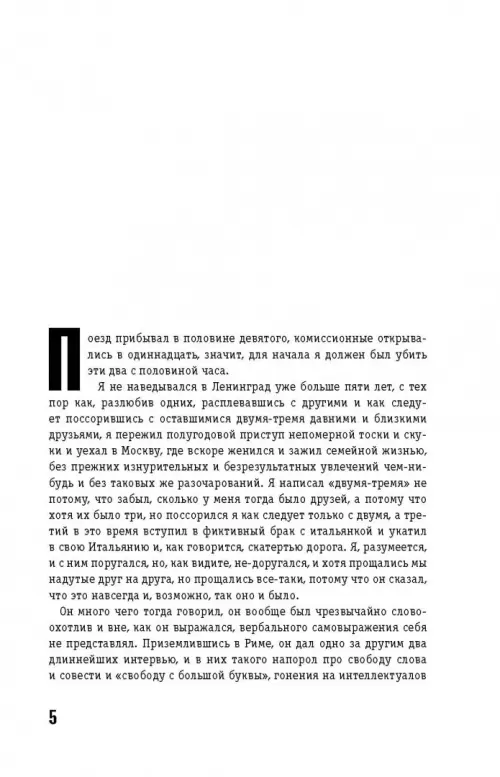 Поезд прибывал в половине девятого, комиссионные открывались в одиннадцать, значит, для начала я должен был убить эти два с половиной часа.

Я не наведывался в Ленинград уже больше пяти лет, с тех пор как, разлюбив одних, расплевавшись с другими и как следует поссорившись с оставшимися двумя-тремя давними и близкими друзьями, я пережил полугодовой приступ непомерной тоски и скуки и уехал в Москву, где вскоре женился и зажил семейной жизнью, без прежних изнурительных и безрезультатных увлечений чем-нибудь и без таковых же разочарований. Я написал «двумя-тремя» не потому, что забыл, сколько у меня тогда было друзей, а потому что хотя их было три, но поссорился я как следует только с двумя, а третий в это время вступил в фиктивный брак с итальянкой и укатил в свою Итальянию и, как говорится, скатертью дорога. Я, разумеется, и с ним поругался, но, как видите, не-доругался, и хотя прощались мы надутые друг на друга, но прощались все-таки, потому что он сказал, что это навсегда и, возможно, так оно и было.

Он много чего тогда говорил, он вообще был чрезвычайно словоохотлив и вне, как он выражался, вербального самовыражения себя не представлял. Приземлившись в Риме, он дал одно за другим два длиннейших интервью, и в них такого напорол про свободу слова и совести и «свободу с большой буквы», гонения на интеллектуалов

5